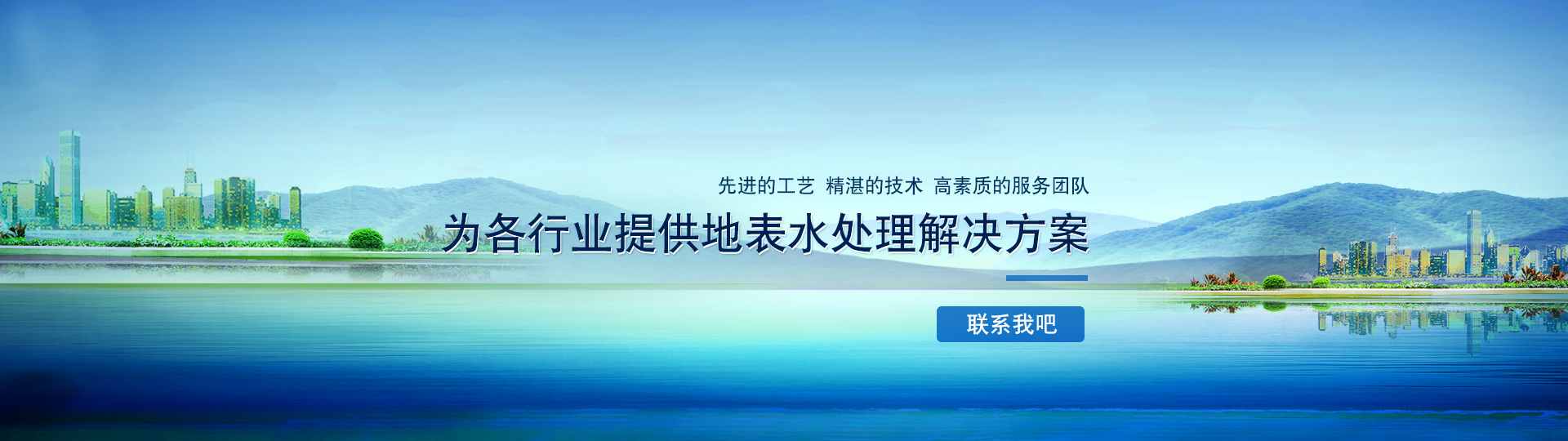 先进的工艺 精湛的技术 高素质的服务团队

为各行业提供地表水处理解决方案

联系我吧